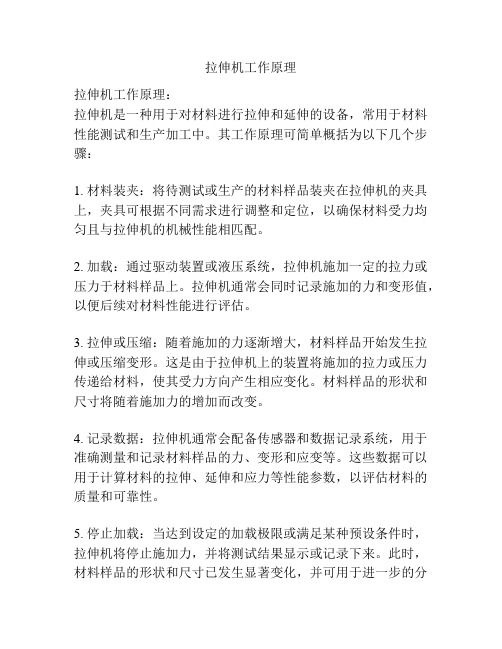 拉伸机工作原理

拉伸机工作原理：
拉伸机是一种用于对材料进行拉伸和延伸的设备，常用于材料性能测试和生产加工中。其工作原理可简单概括为以下几个步骤：

1. 材料装夹：将待测试或生产的材料样品装夹在拉伸机的夹具上，夹具可根据不同需求进行调整和定位，以确保材料受力均匀且与拉伸机的机械性能相匹配。

2. 加载：通过驱动装置或液压系统，拉伸机施加一定的拉力或压力于材料样品上。拉伸机通常会同时记录施加的力和变形值，以便后续对材料性能进行评估。

3. 拉伸或压缩：随着施加的力逐渐增大，材料样品开始发生拉伸或压缩变形。这是由于拉伸机上的装置将施加的拉力或压力传递给材料，使其受力方向产生相应变化。材料样品的形状和尺寸将随着施加力的增加而改变。

4. 记录数据：拉伸机通常会配备传感器和数据记录系统，用于准确测量和记录材料样品的力、变形和应变等。这些数据可以用于计算材料的拉伸、延伸和应力等性能参数，以评估材料的质量和可靠性。

5. 停止加载：当达到设定的加载极限或满足某种预设条件时，拉伸机将停止施加力，并将测试结果显示或记录下来。此时，材料样品的形状和尺寸已发生显著变化，并可用于进一步的分